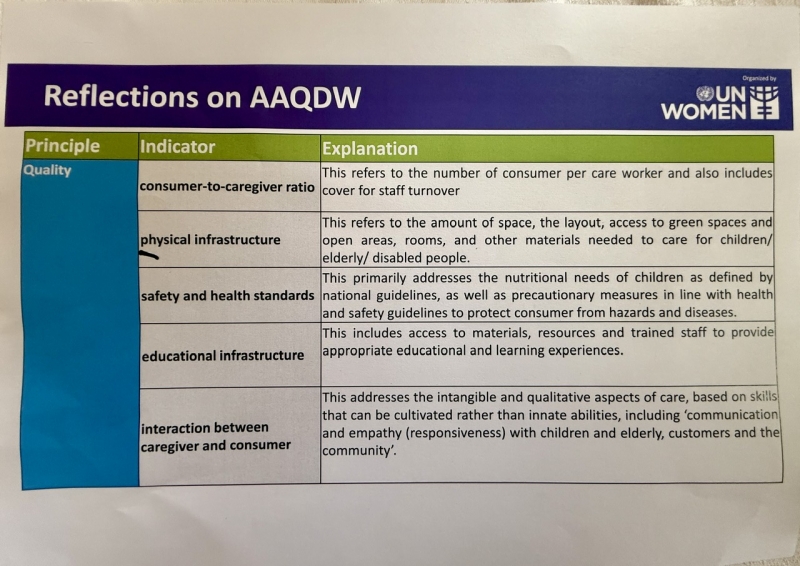 Reflections on AAQDW

Organized by
UN WOMEN

| Principle | Indicator | Explanation |
|---|---|---|
| Quality | consumer-to-caregiver ratio | This refers to the number of consumer per care worker and also includes cover for staff turnover |
| | physical infrastructure | This refers to the amount of space, the layout, access to green spaces and open areas, rooms, and other materials needed to care for children/ elderly/ disabled people. |
| | safety and health standards | This primarily addresses the nutritional needs of children as defined by national guidelines, as well as precautionary measures in line with health and safety guidelines to protect consumer from hazards and diseases. |
| | educational infrastructure | This includes access to materials, resources and trained staff to provide appropriate educational and learning experiences. |
| | interaction between caregiver and consumer | This addresses the intangible and qualitative aspects of care, based on skills that can be cultivated rather than innate abilities, including 'communication and empathy (responsiveness) with children and elderly, customers and the community'. |